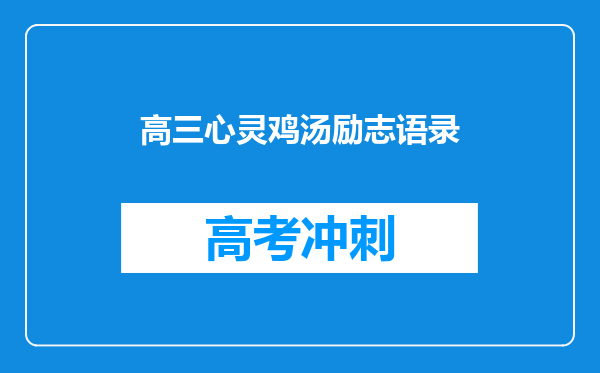 高三心灵鸡汤励志语录

高考冲刺